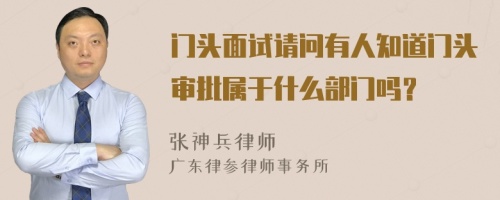 门头面试请问有人知道门头审批属于什么部门吗？

张神兵律师
广东律参律师事务所